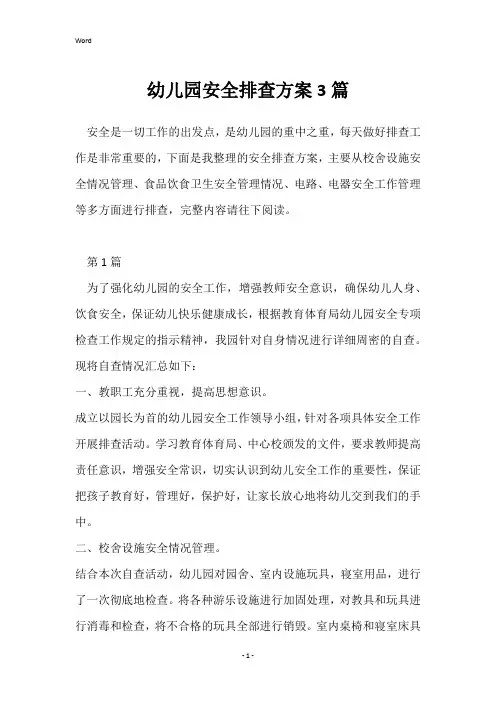 Word

幼儿园安全排查方案3篇

安全是一切工作的出发点，是幼儿园的重中之重，每天做好排查工作是非常重要的，下面是我整理的安全排查方案，主要从校舍设施安全情况管理、食品饮食卫生安全管理情况、电路、电器安全工作管理等多方面进行排查，完整内容请往下阅读。

第1篇

为了强化幼儿园的安全工作，增强教师安全意识，确保幼儿人身、饮食安全，保证幼儿快乐健康成长，根据教育体育局幼儿园安全专项检查工作规定的指示精神，我园针对自身情况进行详细周密的自查。现将自查情况汇总如下：

一、教职工充分重视，提高思想意识。

成立以园长为首的幼儿园安全工作领导小组，针对各项具体安全工作开展排查活动。学习教育体育局、中心校颁发的文件，要求教师提高责任意识，增强安全常识，切实认识到幼儿安全工作的重要性，保证把孩子教育好，管理好，保护好，让家长放心地将幼儿交到我们的手中。

二、校舍设施安全情况管理。

结合本次自查活动，幼儿园对园舍、室内设施玩具，寝室用品，进行了一次彻底地检查。将各种游乐设施进行加固处理，对教具和玩具进行消毒和检查，将不合格的玩具全部进行销毁。室内桌椅和寝室床具

- 1 -